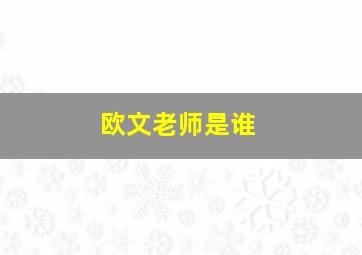 欧文老师是谁